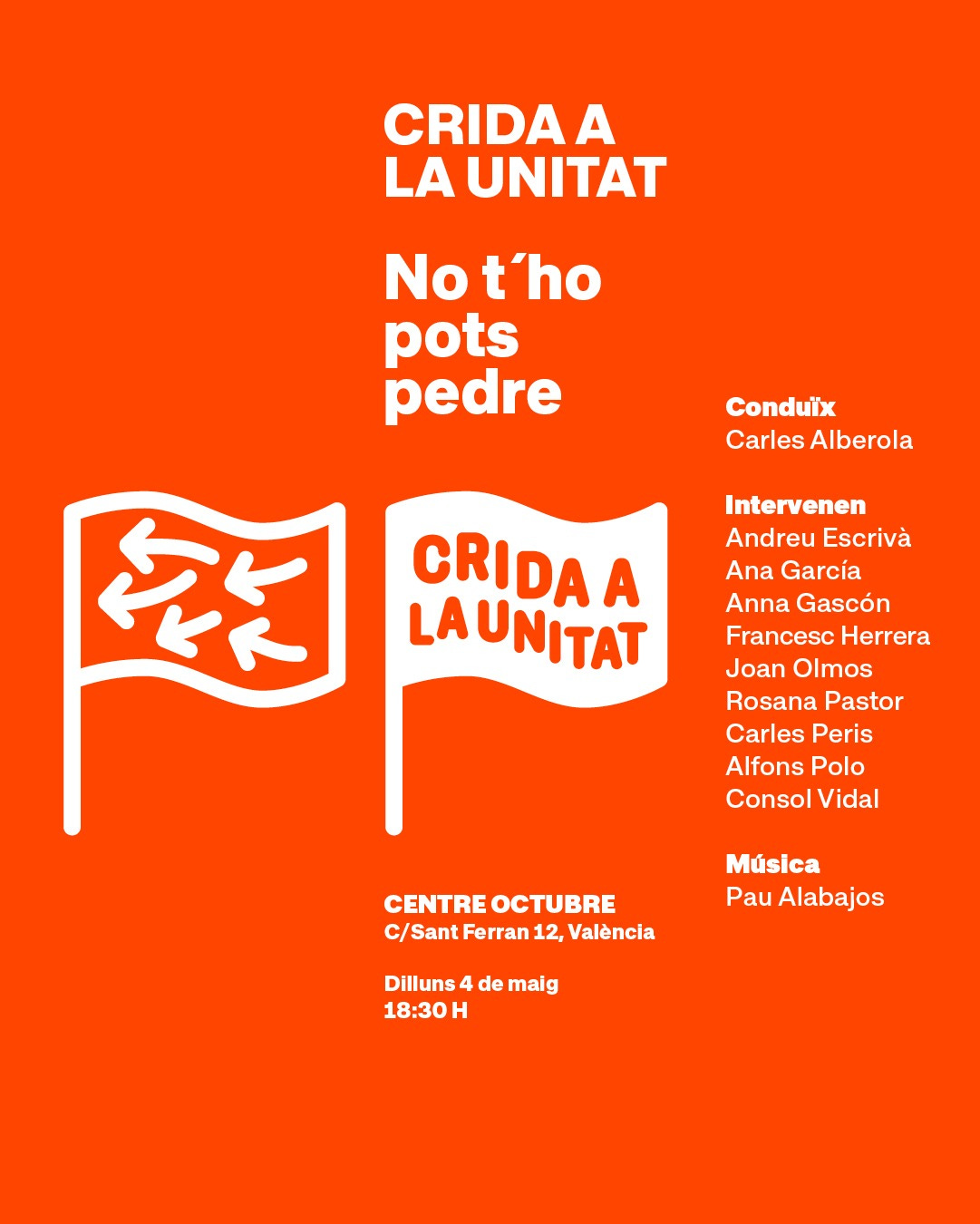 CRIDA A
LA UNITAT

No t´ho
pots
pedre

CRIDA A
LA UNITAT

CENTRE OCTUBRE
C/Sant Ferran 12, València

Dilluns 4 de maig
18:30 H

Conduïx
Carles Alberola

Intervenen
Andreu Escrivà
Ana García
Anna Gascón
Francesc Herrera
Joan Olmos
Rosana Pastor
Carles Peris
Alfons Polo
Consol Vidal

Música
Pau Alabajos